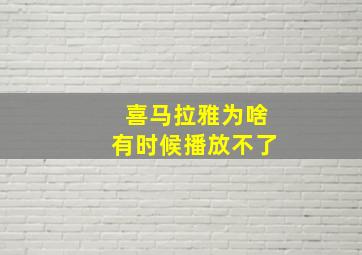 喜马拉雅为啥
有时候播放不了